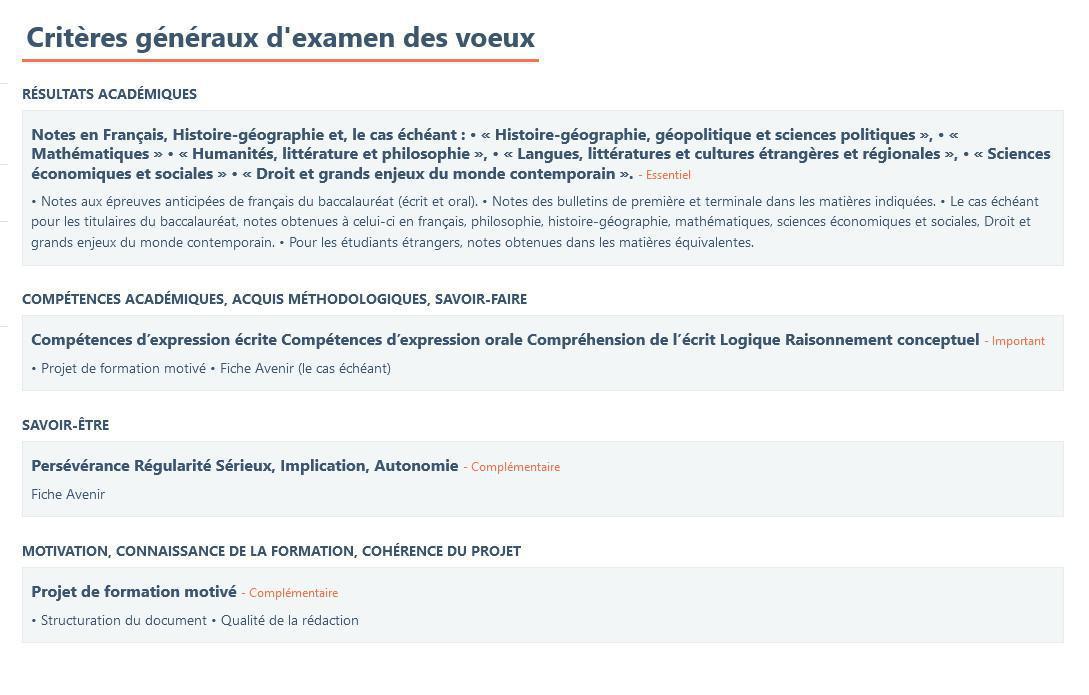 Critères généraux d'examen des voeux

RÉSULTATS ACADÉMIQUES

Notes en Français, Histoire-géographie et, le cas échéant : • « Histoire-géographie, géopolitique et sciences politiques », • « Mathématiques » • « Humanités, littérature et philosophie », • « Langues, littératures et cultures étrangères et régionales », • « Sciences économiques et sociales » • « Droit et grands enjeux du monde contemporain ». - Essentiel

• Notes aux épreuves anticipées de français du baccalauréat (écrit et oral). • Notes des bulletins de première et terminale dans les matières indiquées. • Le cas échéant pour les titulaires du baccalauréat, notes obtenues à celui-ci en français, philosophie, histoire-géographie, mathématiques, sciences économiques et sociales, Droit et grands enjeux du monde contemporain. • Pour les étudiants étrangers, notes obtenues dans les matières équivalentes.

COMPÉTENCES ACADÉMIQUES, ACQUIS MÉTHODOLOGIQUES, SAVOIR-FAIRE

Compétences d'expression écrite Compétences d'expression orale Compréhension de l'écrit Logique Raisonnement conceptuel - Important

• Projet de formation motivé • Fiche Avenir (le cas échéant)

SAVOIR-ÊTRE

Persévérance Régularité Sérieux, Implication, Autonomie - Complémentaire

Fiche Avenir

MOTIVATION, CONNAISSANCE DE LA FORMATION, COHÉRENCE DU PROJET

Projet de formation motivé - Complémentaire

• Structuration du document • Qualité de la rédaction